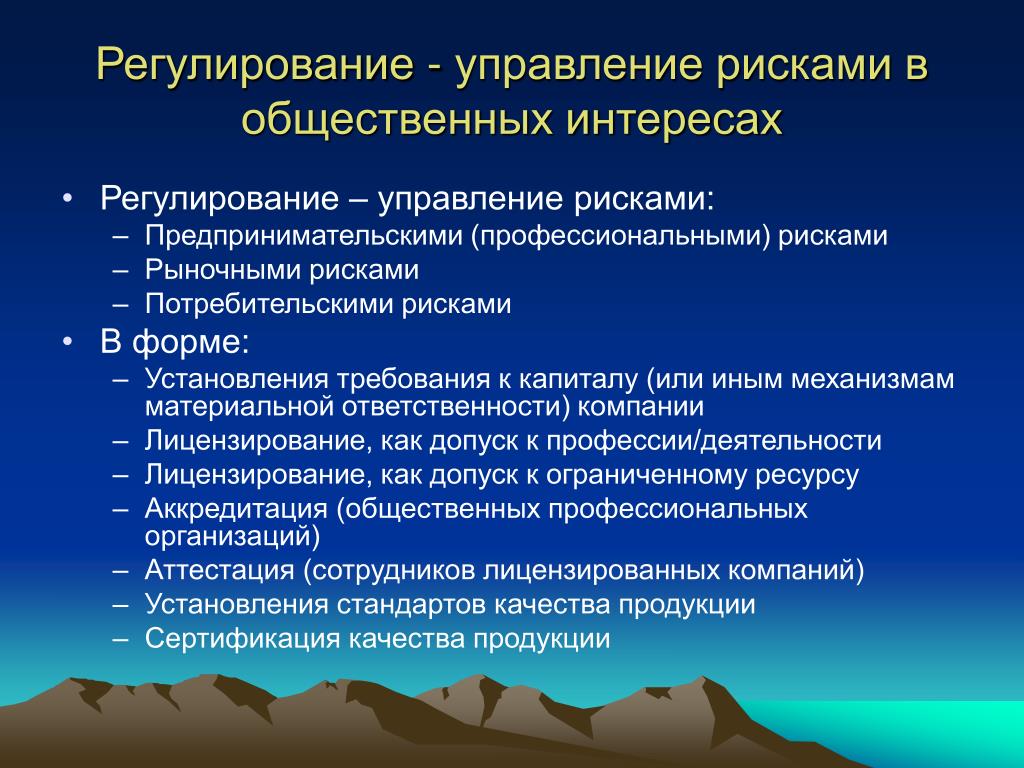 Регулирование - управление рисками в общественных интересах

• Регулирование – управление рисками:
– Предпринимательскими (профессиональными) рисками
– Рыночными рисками
– Потребительскими рисками
• В форме:
– Установления требования к капиталу (или иным механизмам материальной ответственности) компании
– Лицензирование, как допуск к профессии/деятельности
– Лицензирование, как допуск к ограниченному ресурсу
– Аккредитация (общественных профессиональных организаций)
– Аттестация (сотрудников лицензированных компаний)
– Установления стандартов качества продукции
– Сертификация качества продукции